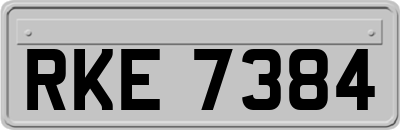 RKE 7384